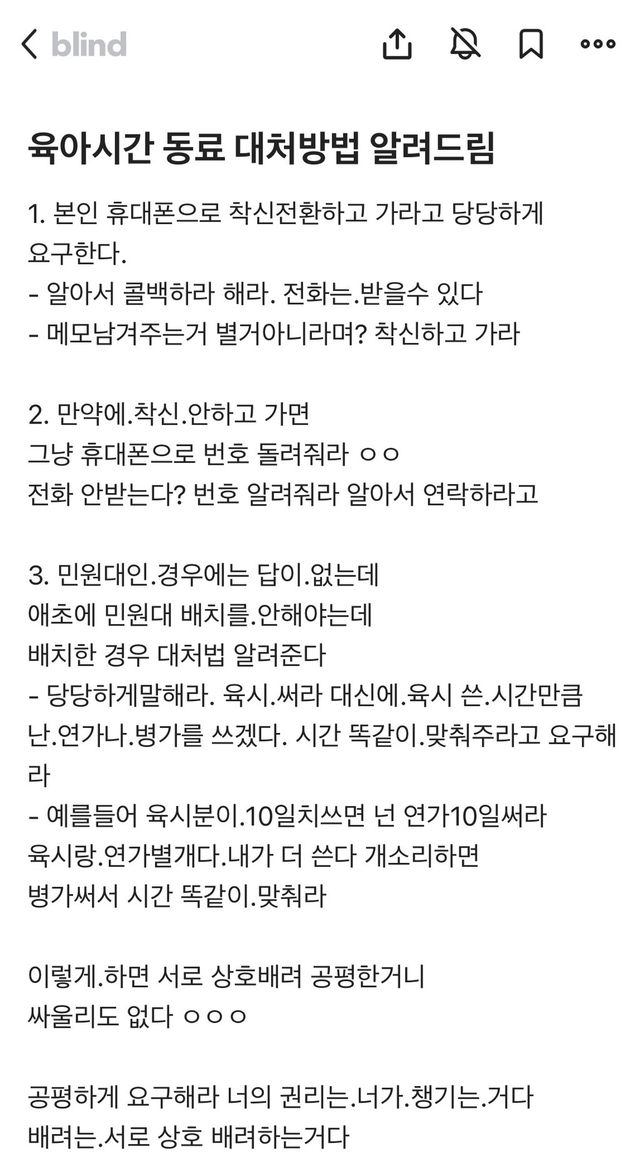 blind

육아시간 동료 대처방법 알려드림

1. 본인 휴대폰으로 착신전환하고 가라고 당당하게 요구한다.
- 알아서 콜백하라 해라. 전화는.받을수 있다
- 메모남겨주는거 별거아니라며? 착신하고 가라

2. 만약에.착신.안하고 가면
그냥 휴대폰으로 번호 돌려줘라 ㅇㅇ
전화 안받는다? 번호 알려줘라 알아서 연락하라고

3. 민원대인.경우에는 답이.없는데
애초에 민원대 배치를.안해야는데
배치한 경우 대처법 알려준다
- 당당하게말해라. 육시.써라 대신에.육시 쓴.시간만큼 난.연가나.병가를 쓰겠다. 시간 똑같이.맞춰주라고 요구해라
- 예를들어 육시분이.10일치쓰면 넌 연가10일써라
육시랑.연가별개다.내가 더 쓴다 개소리하면
병가써서 시간 똑같이.맞춰라

이렇게.하면 서로 상호배려 공평한거니
싸울리도 없다 ㅇㅇㅇ

공평하게 요구해라 너의 권리는.너가.챙기는.거다
배려는.서로 상호 배려하는거다